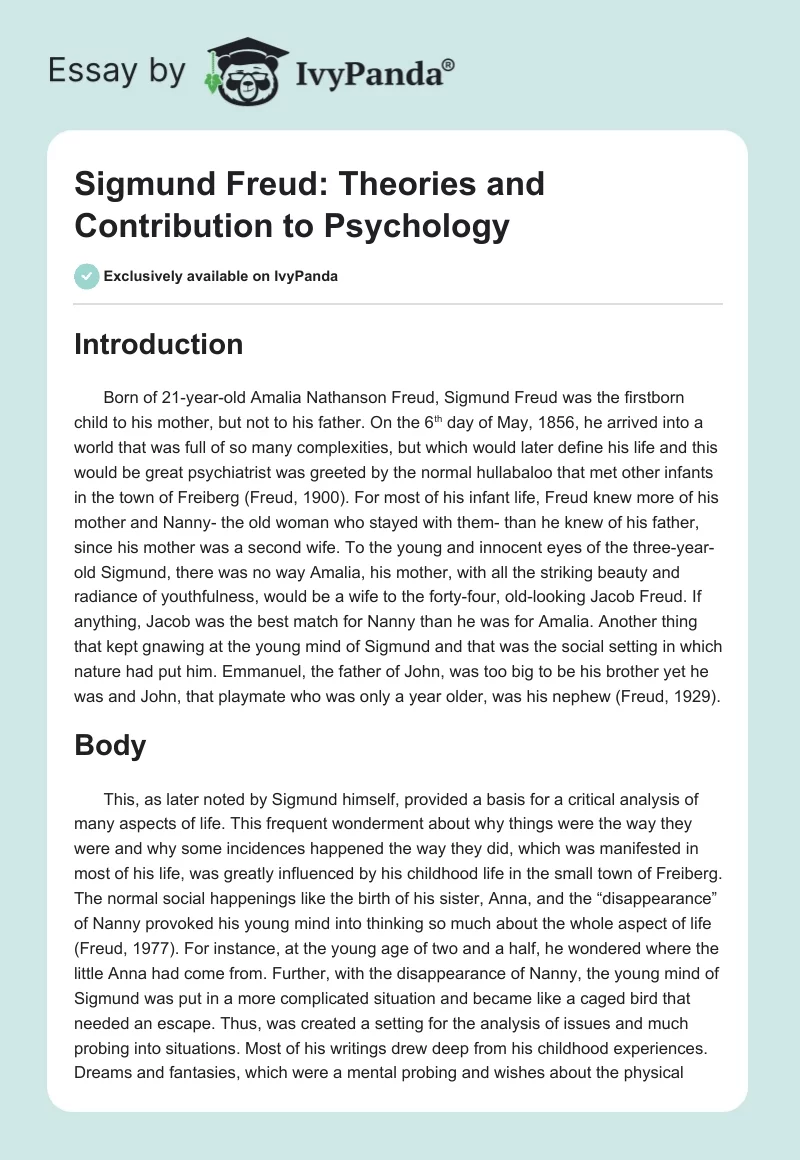 Essay by IvyPanda®

Sigmund Freud: Theories and Contribution to Psychology

Exclusively available on IvyPanda

Introduction

Born of 21-year-old Amalia Nathanson Freud, Sigmund Freud was the firstborn child to his mother, but not to his father. On the 6$^{th}$ day of May, 1856, he arrived into a world that was full of so many complexities, but which would later define his life and this would be great psychiatrist was greeted by the normal hullabaloo that met other infants in the town of Freiberg (Freud, 1900). For most of his infant life, Freud knew more of his mother and Nanny- the old woman who stayed with them- than he knew of his father, since his mother was a second wife. To the young and innocent eyes of the three-year-old Sigmund, there was no way Amalia, his mother, with all the striking beauty and radiance of youthfulness, would be a wife to the forty-four, old-looking Jacob Freud. If anything, Jacob was the best match for Nanny than he was for Amalia. Another thing that kept gnawing at the young mind of Sigmund and that was the social setting in which nature had put him. Emmanuel, the father of John, was too big to be his brother yet he was and John, that playmate who was only a year older, was his nephew (Freud, 1929).

Body

This, as later noted by Sigmund himself, provided a basis for a critical analysis of many aspects of life. This frequent wonderment about why things were the way they were and why some incidences happened the way they did, which was manifested in most of his life, was greatly influenced by his childhood life in the small town of Freiberg. The normal social happenings like the birth of his sister, Anna, and the “disappearance” of Nanny provoked his young mind into thinking so much about the whole aspect of life (Freud, 1977). For instance, at the young age of two and a half, he wondered where the little Anna had come from. Further, with the disappearance of Nanny, the young mind of Sigmund was put in a more complicated situation and became like a caged bird that needed an escape. Thus, was created a setting for the analysis of issues and much probing into situations. Most of his writings drew deep from his childhood experiences. Dreams and fantasies, which were a mental probing and wishes about the physical